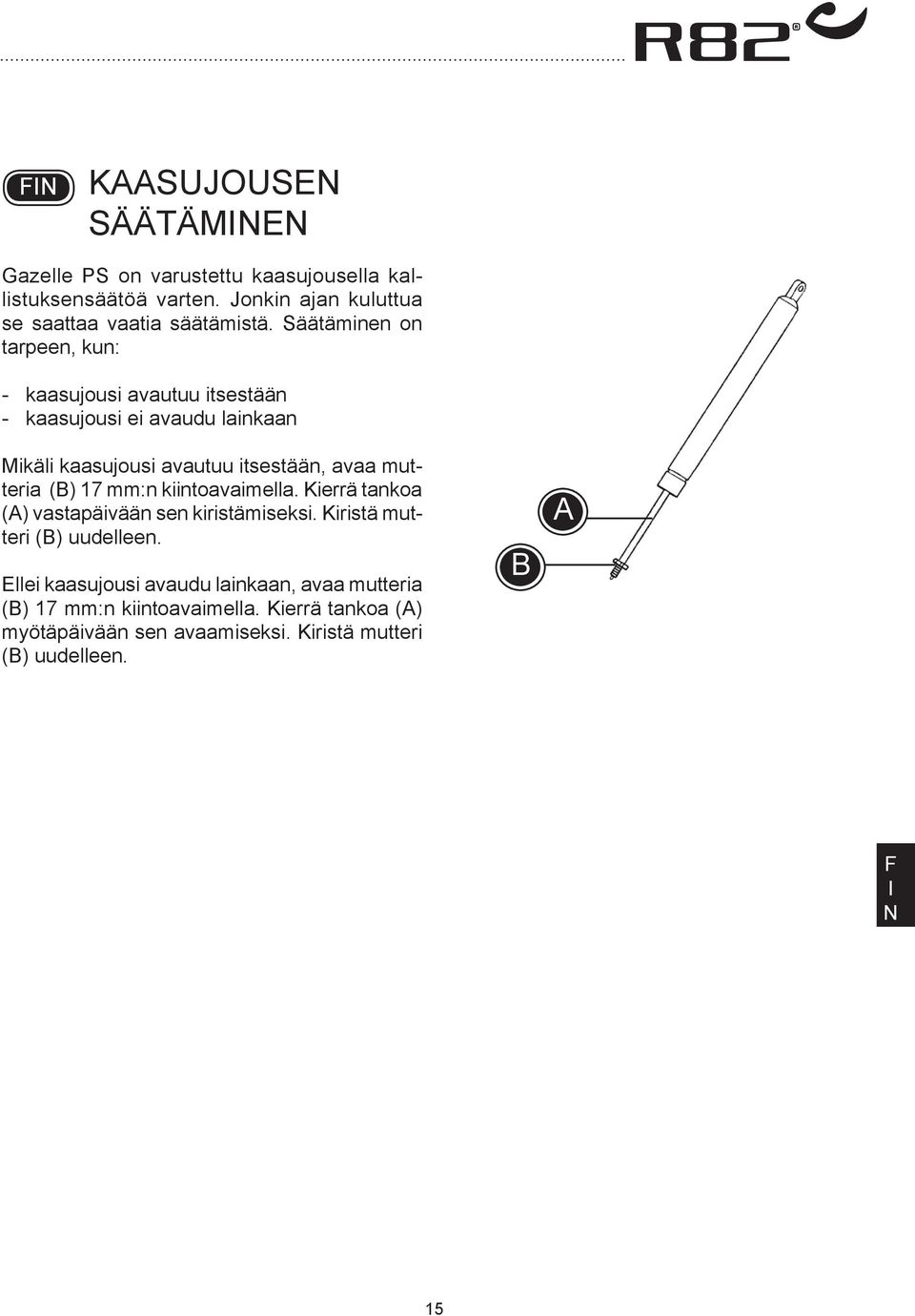 R82®

FIN KAASUJOUSEN SÄÄTÄMINEN

Gazelle PS on varustettu kaasujousella kallistuksensäätöä varten. Jonkin ajan kuluttua se saattaa vaatia säätämistä. Säätäminen on tarpeen, kun:

- kaasujousi avautuu itsestään
- kaasujousi ei avaudu lainkaan

Mikäli kaasujousi avautuu itsestään, avaa mutteria (B) 17 mm:n kiintoavaimella. Kierrä tankoa (A) vastapäivään sen kiristämiseksi. Kiristä mutteri (B) uudelleen.

Ellei kaasujousi avaudu lainkaan, avaa mutteria (B) 17 mm:n kiintoavaimella. Kierrä tankoa (A) myötäpäivään sen avaamiseksi. Kiristä mutteri (B) uudelleen.

A

B

F
I
N

15